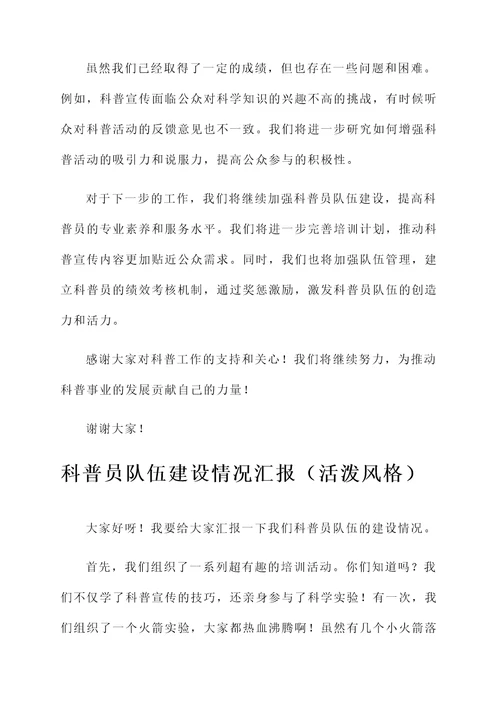 虽然我们已经取得了一定的成绩，但也存在一些问题和困难。例如，科普宣传面临公众对科学知识的兴趣不高的挑战，有时候听众对科普活动的反馈意见也不一致。我们将进一步研究如何增强科普活动的吸引力和说服力，提高公众参与的积极性。

对于下一步的工作，我们将继续加强科普员队伍建设，提高科普员的专业素养和服务水平。我们将进一步完善培训计划，推动科普宣传内容更加贴近公众需求。同时，我们也将加强队伍管理，建立科普员的绩效考核机制，通过奖惩激励，激发科普员队伍的创造力和活力。

感谢大家对科普工作的支持和关心！我们将继续努力，为推动科普事业的发展贡献自己的力量！

谢谢大家！

科普员队伍建设情况汇报（活泼风格）

大家好呀！我要给大家汇报一下我们科普员队伍的建设情况。

首先，我们组织了一系列超有趣的培训活动。你们知道吗？我们不仅学了科普宣传的技巧，还亲身参与了科学实验！有一次，我们组织了一个火箭实验，大家都热血沸腾啊！虽然有几个小火箭落